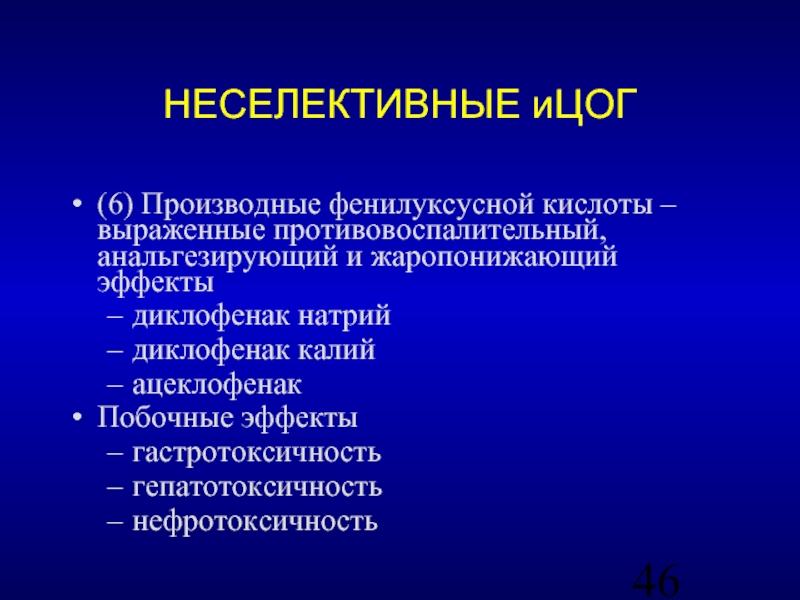 НЕСЕЛЕКТИВНЫЕ иЦОГ

• (6) Производные фенилуксусной кислоты – выраженные противовоспалительный, анальгезирующий и жаропонижающий эффекты
– диклофенак натрий
– диклофенак калий
– ацеклофенак
• Побочные эффекты
– гастротоксичность
– гепатотоксичность
– нефротоксичность

46